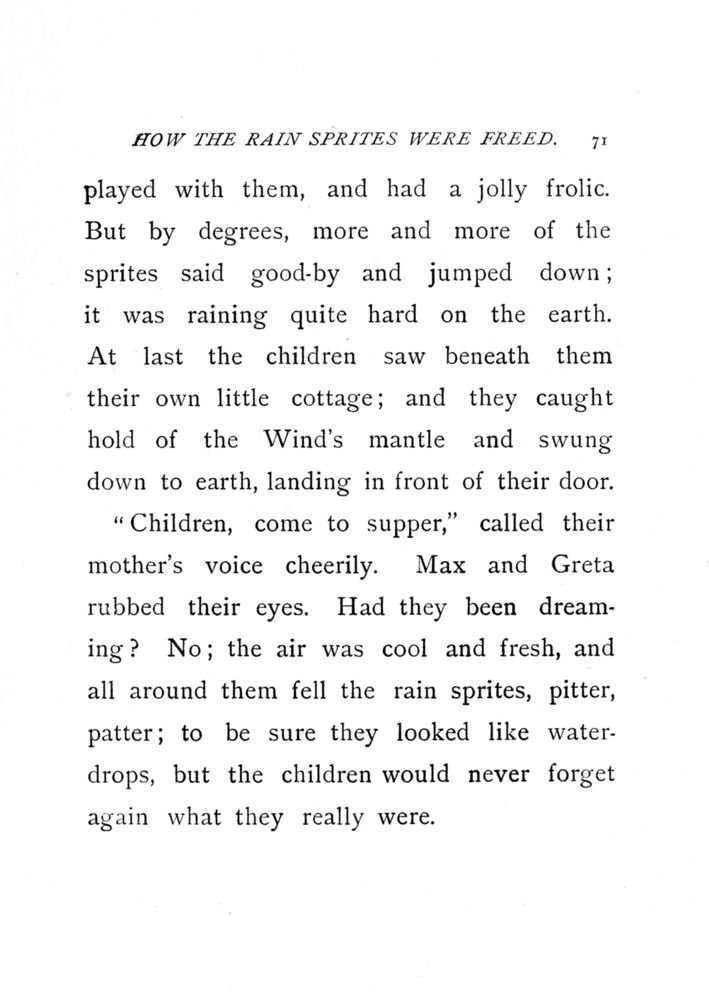 HOW THE RAIN SPRITES WERE FREED. 71

played with them, and had a jolly frolic. But by degrees, more and more of the sprites said good-by and jumped down; it was raining quite hard on the earth. At last the children saw beneath them their own little cottage; and they caught hold of the Wind's mantle and swung down to earth, landing in front of their door.

"Children, come to supper," called their mother's voice cheerily. Max and Greta rubbed their eyes. Had they been dreaming? No; the air was cool and fresh, and all around them fell the rain sprites, pitter, patter; to be sure they looked like waterdrops, but the children would never forget again what they really were.